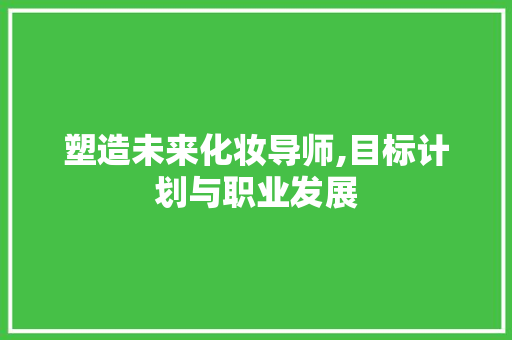 塑造未来化妆导师,目标计划与职业发展